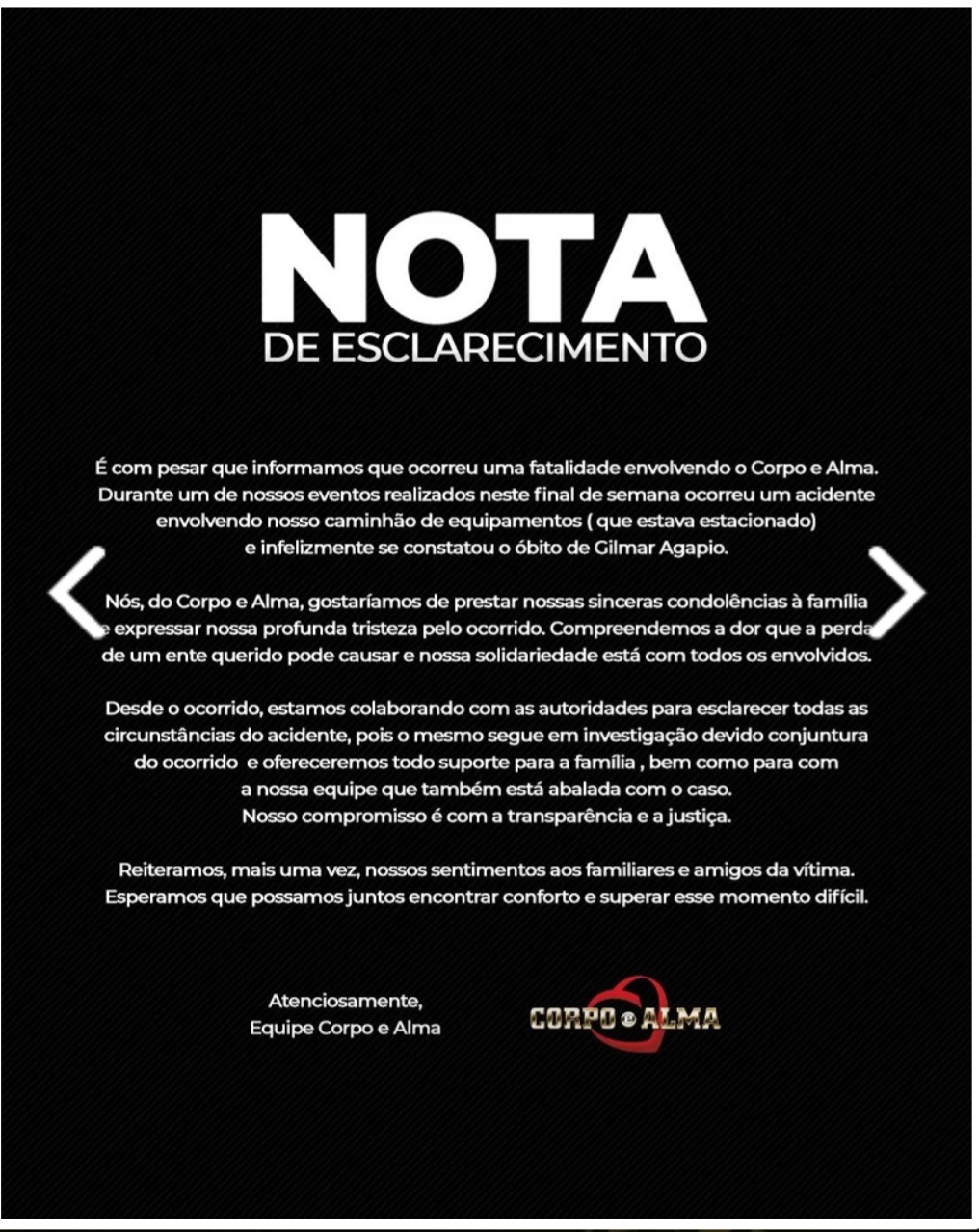 NOTA
DE ESCLARECIMENTO

É com pesar que informamos que ocorreu uma fatalidade envolvendo o Corpo e Alma. Durante um de nossos eventos realizados neste final de semana ocorreu um acidente envolvendo nosso caminhão de equipamentos ( que estava estacionado) e infelizmente se constatou o óbito de Gilmar Agapio.

Nós, do Corpo e Alma, gostaríamos de prestar nossas sinceras condolências à família e expressar nossa profunda tristeza pelo ocorrido. Compreendemos a dor que a perda de um ente querido pode causar e nossa solidariedade está com todos os envolvidos.

Desde o ocorrido, estamos colaborando com as autoridades para esclarecer todas as circunstâncias do acidente, pois o mesmo segue em investigação devido conjuntura do ocorrido e ofereceremos todo suporte para a família , bem como para com a nossa equipe que também está abalada com o caso. Nosso compromisso é com a transparência e a justiça.

Reiteramos, mais uma vez, nossos sentimentos aos familiares e amigos da vítima. Esperamos que possamos juntos encontrar conforto e superar esse momento difícil.

Atenciosamente,
Equipe Corpo e Alma

CORPO e ALMA